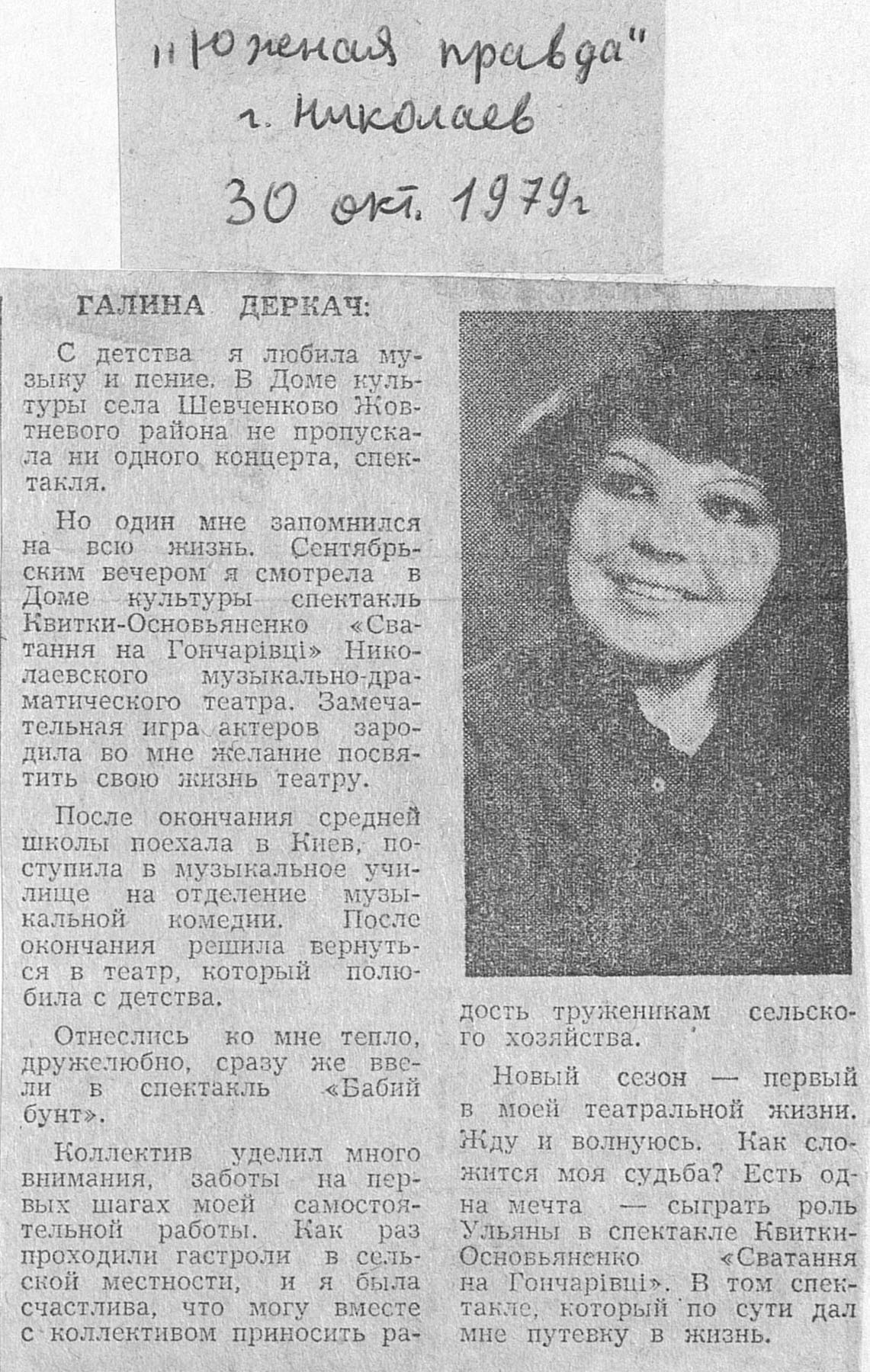 "Южная правда"
г. Николаев
30 окт. 1979г

ГАЛИНА ДЕРКАЧ:

С детства я любила музыку и пение. В Доме культуры села Шевченково Жовтневого района не пропускала ни одного концерта, спектакля.

Но один мне запомнился на всю жизнь. Сентябрьским вечером я смотрела в Доме культуры спектакль Квитки-Основьяненко «Сватання на Гончарівці» Николаевского музыкально-драматического театра. Замечательная игра актеров зародила во мне желание посвятить свою жизнь театру.

После окончания средней школы поехала в Киев, поступила в музыкальное училище на отделение музыкальной комедии. После окончания решила вернуться в театр, который полюбила с детства.

Отнеслись ко мне тепло, дружелюбно, сразу же ввели в спектакль «Бабий бунт».

Коллектив уделил много внимания, заботы на первых шагах моей самостоятельной работы. Как раз проходили гастроли в сельской местности, и я была счастлива, что могу вместе с коллективом приносить радость труженикам сельского хозяйства.

Новый сезон — первый в моей театральной жизни. Жду и волнуюсь. Как сложится моя судьба? Есть одна мечта — сыграть роль Ульяны в спектакле Квитки-Основьяненко «Сватання на Гончарівці». В том спектакле, который по сути дал мне путевку в жизнь.